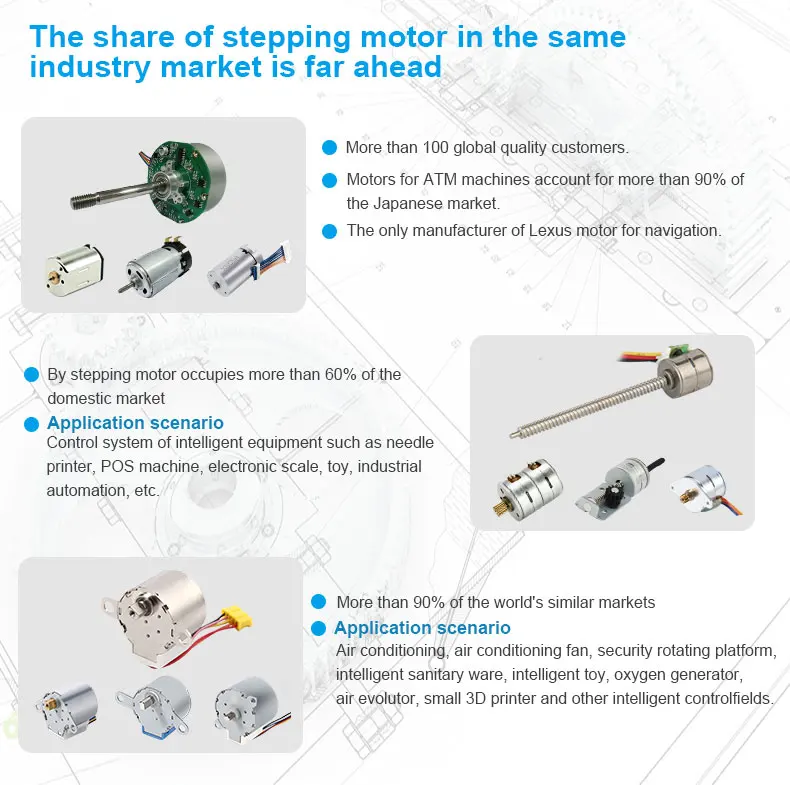 The share of stepping motor in the same industry market is far ahead

• More than 100 global quality customers.
• Motors for ATM machines account for more than 90% of the Japanese market.
• The only manufacturer of Lexus motor for navigation.

• By stepping motor occupies more than 60% of the domestic market
• Application scenario
Control system of intelligent equipment such as needle printer, POS machine, electronic scale, toy, industrial automation, etc.

• More than 90% of the world's similar markets
• Application scenario
Air conditioning, air conditioning fan, security rotating platform, intelligent sanitary ware, intelligent toy, oxygen generator, air evolutor, small 3D printer and other intelligent controlfields.